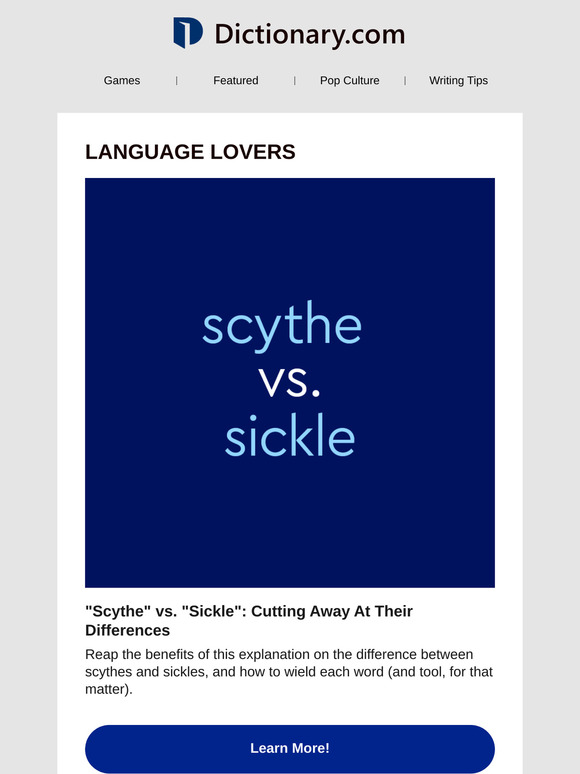 Dictionary.com

Games | Featured | Pop Culture | Writing Tips

LANGUAGE LOVERS

scythe
vs.
sickle

"Scythe" vs. "Sickle": Cutting Away At Their Differences

Reap the benefits of this explanation on the difference between scythes and sickles, and how to wield each word (and tool, for that matter).

Learn More!